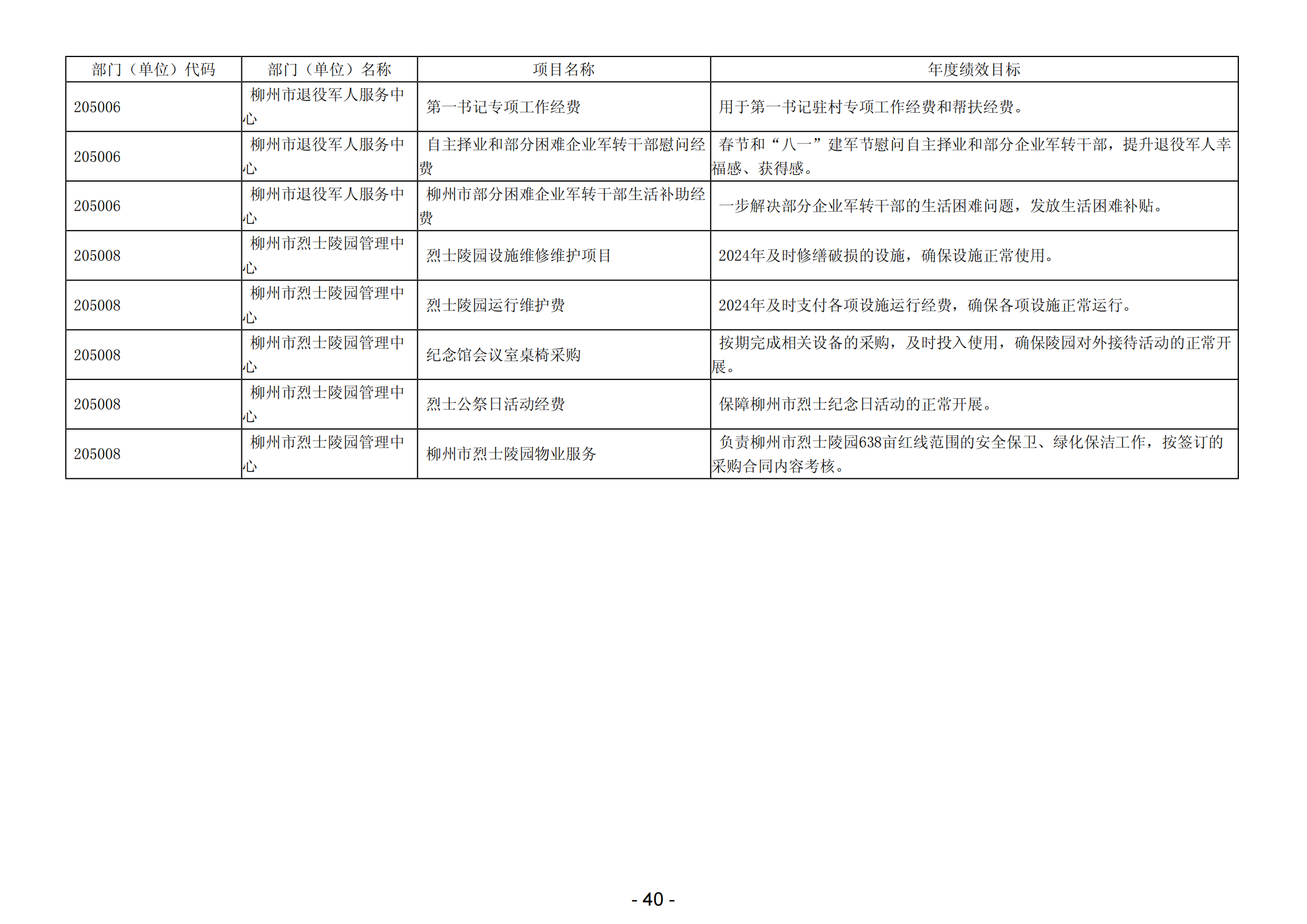 | 部门（单位）代码 | 部门（单位）名称 | 项目名称 | 年度绩效目标 |
|---|---|---|---|
| 205006 | 柳州市退役军人服务中心 | 第一书记专项工作经费 | 用于第一书记驻村专项工作经费和帮扶经费。 |
| 205006 | 柳州市退役军人服务中心 | 自主择业和部分困难企业军转干部慰问经费 | 春节和“八一”建军节慰问自主择业和部分企业军转干部，提升退役军人幸福感、获得感。 |
| 205006 | 柳州市退役军人服务中心 | 柳州市部分困难企业军转干部生活补助经费 | 一步解决部分企业军转干部的生活困难问题，发放生活困难补贴。 |
| 205008 | 柳州市烈士陵园管理中心 | 烈士陵园设施维修维护项目 | 2024年及时修缮破损的设施，确保设施正常使用。 |
| 205008 | 柳州市烈士陵园管理中心 | 烈士陵园运行维护费 | 2024年及时支付各项设施运行经费，确保各项设施正常运行。 |
| 205008 | 柳州市烈士陵园管理中心 | 纪念馆会议室桌椅采购 | 按期完成相关设备的采购，及时投入使用，确保陵园对外接待活动的正常开展。 |
| 205008 | 柳州市烈士陵园管理中心 | 烈士公祭日活动经费 | 保障柳州市烈士纪念日活动的正常开展。 |
| 205008 | 柳州市烈士陵园管理中心 | 柳州市烈士陵园物业服务 | 负责柳州市烈士陵园638亩红线范围的安全保卫、绿化保洁工作，按签订的采购合同内容考核。 |

- 40 -